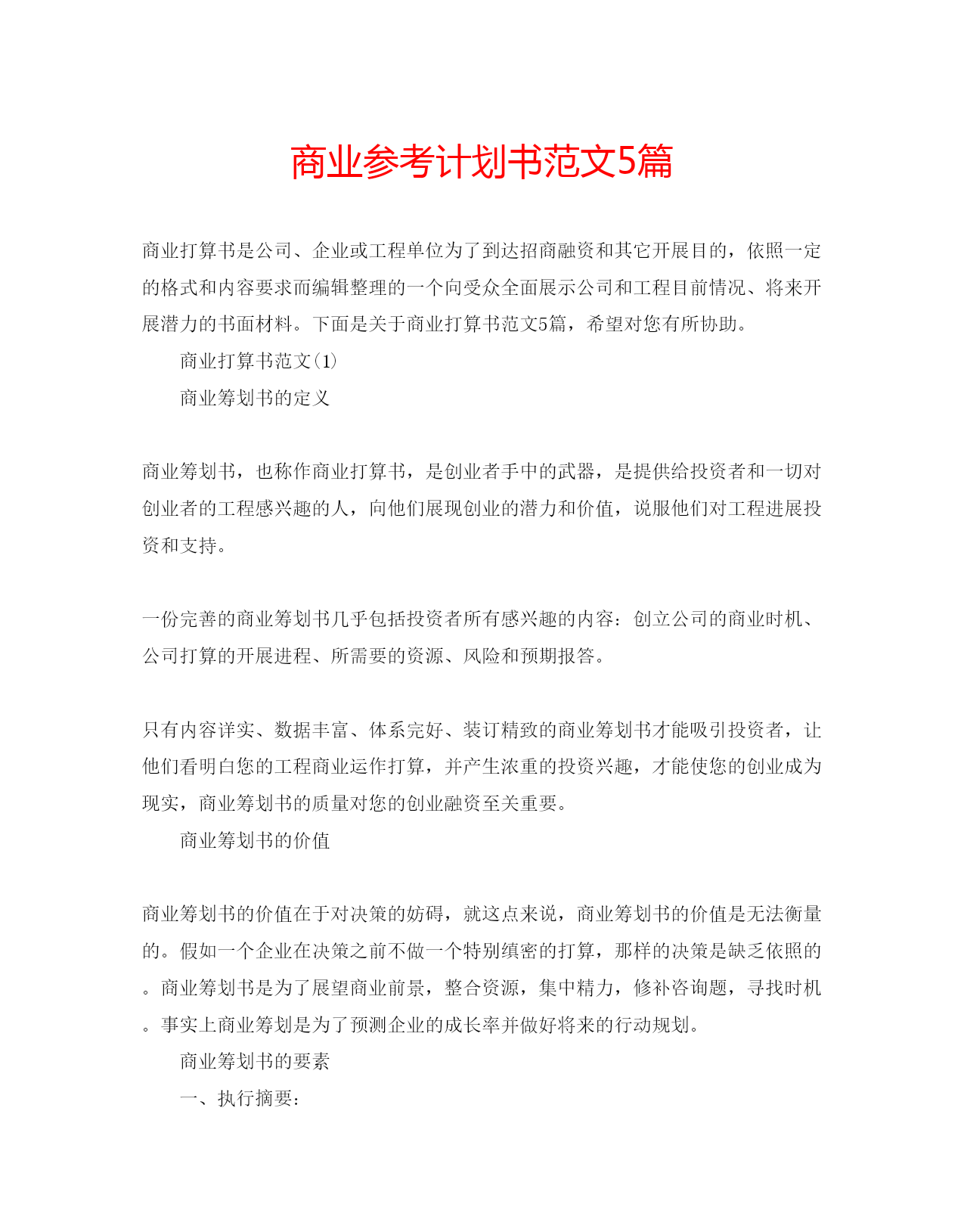 商业参考计划书范文5篇

商业打算书是公司、企业或工程单位为了到达招商融资和其它开展目的，依照一定的格式和内容要求而编辑整理的一个向受众全面展示公司和工程目前情况、将来开展潜力的书面材料。下面是关于商业打算书范文5篇，希望对您有所协助。

商业打算书范文(1)

商业筹划书的定义

商业筹划书，也称作商业打算书，是创业者手中的武器，是提供给投资者和一切对创业者的工程感兴趣的人，向他们展现创业的潜力和价值，说服他们对工程进展投资和支持。

一份完善的商业筹划书几乎包括投资者所有感兴趣的内容：创立公司的商业时机、公司打算的开展进程、所需要的资源、风险和预期报答。

只有内容详实、数据丰富、体系完好、装订精致的商业筹划书才能吸引投资者，让他们看明白您的工程商业运作打算，并产生浓重的投资兴趣，才能使您的创业成为现实，商业筹划书的质量对您的创业融资至关重要。

商业筹划书的价值

商业筹划书的价值在于对决策的妨碍，就这点来说，商业筹划书的价值是无法衡量的。假如一个企业在决策之前不做一个特别缜密的打算，那样的决策是缺乏依照的。商业筹划书是为了展望商业前景，整合资源，集中精力，修补咨询题，寻找时机。事实上商业筹划是为了预测企业的成长率并做好将来的行动规划。

商业筹划书的要素

一、执行摘要：